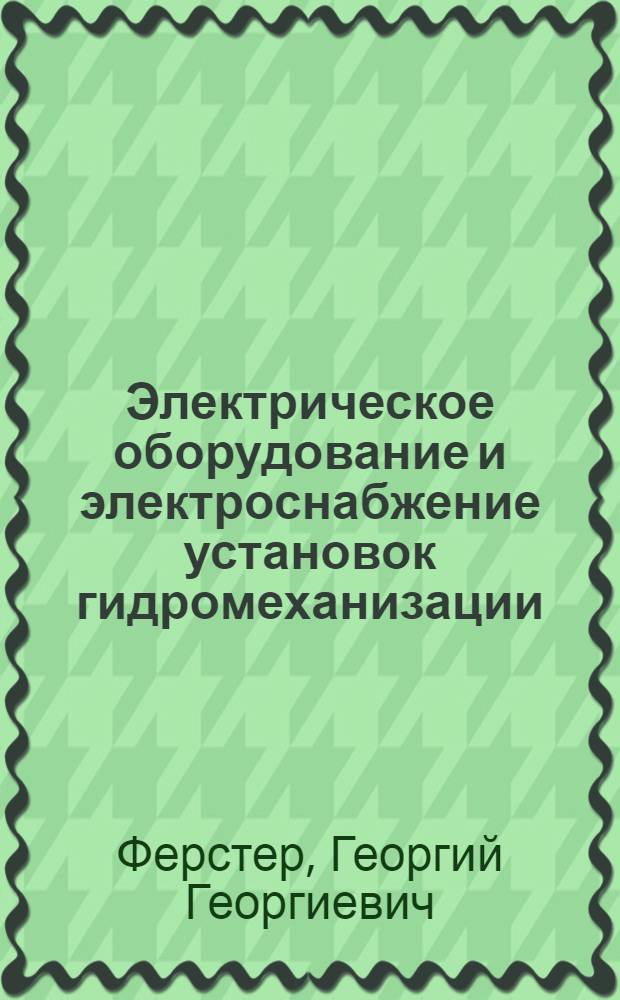 Электрическое оборудование и электроснабжение установок гидромеханизации

Ферстер, Георгий Георгиевич